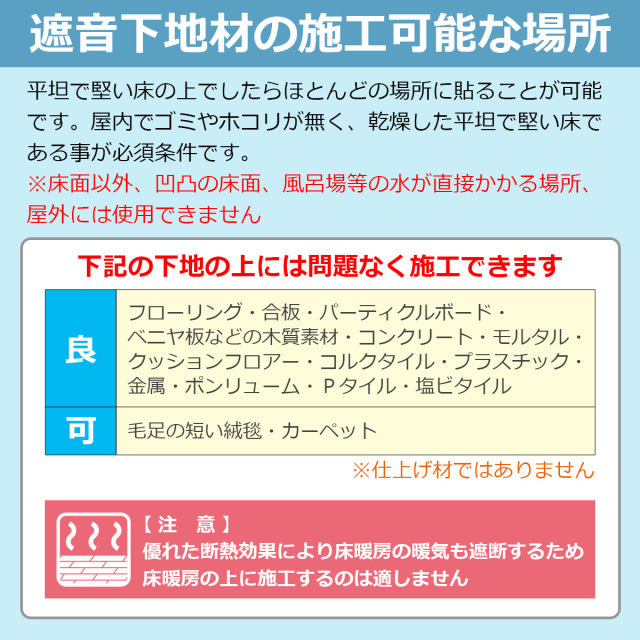 遮音下地材の施工可能な場所

平坦で堅い床の上でしたらほとんどの場所に貼ることが可能です。屋内でゴミやホコリが無く、乾燥した平坦で堅い床である事が必須条件です。
※床面以外、凹凸の床面、風呂場等の水が直接かかる場所、屋外には使用できません

下記の下地の上には問題なく施工できます

| 良 | フローリング・合板・パーティクルボード・ベニヤ板などの木質素材・コンクリート・モルタル・クッションフロアー・コルクタイル・プラスチック・金属・ポンリューム・Pタイル・塩ビタイル |
|---|---|
| 可 | 毛足の短い絨毯・カーペット |

※仕上げ材ではありません

【注　意】
優れた断熱効果により床暖房の暖気も遮断するため床暖房の上に施工するのは適しません